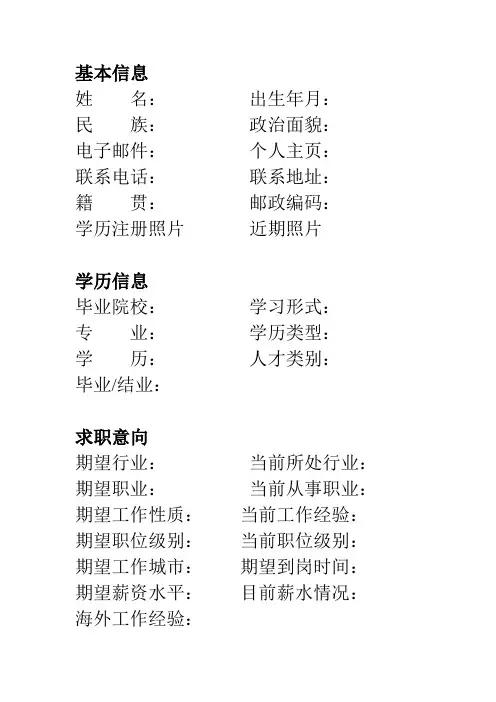 基本信息
姓　　名：　　　　　出生年月：
民　　族：　　　　　政治面貌：
电子邮件：　　　　　个人主页：
联系电话：　　　　　联系地址：
籍　　贯：　　　　　邮政编码：
学历注册照片　　　　近期照片

学历信息
毕业院校：　　　　　学习形式：
专　　业：　　　　　学历类型：
学　　历：　　　　　人才类别：
毕业/结业：

求职意向
期望行业：　　　　　当前所处行业：
期望职业：　　　　　当前从事职业：
期望工作性质：　　　当前工作经验：
期望职位级别：　　　当前职位级别：
期望工作城市：　　　期望到岗时间：
期望薪资水平：　　　目前薪水情况：
海外工作经验：